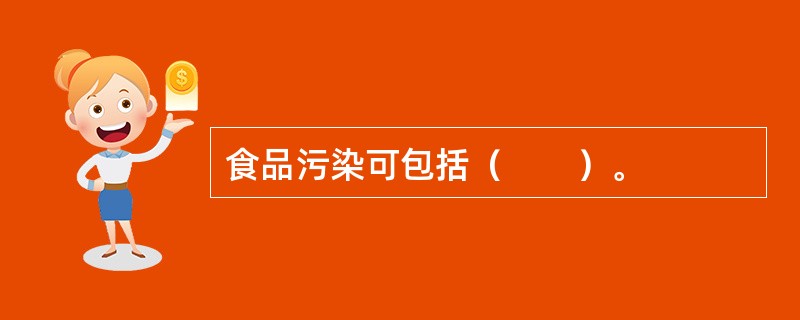 $
食品污染可包括（　　）。